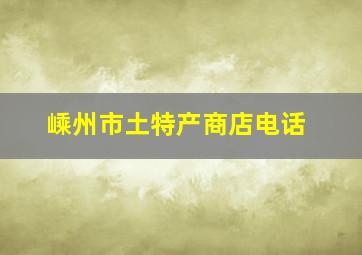 嵊州市土特产商店电话